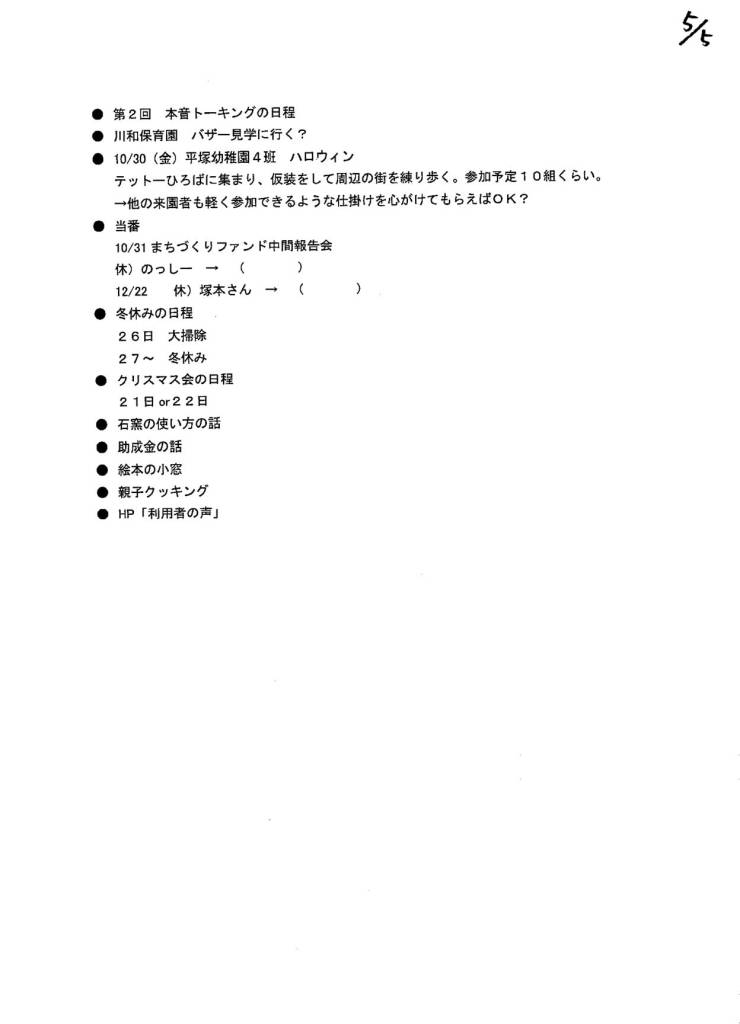 5/5

● 第２回　本音トーキングの日程
● 川和保育園　バザー見学に行く？
● 10/30（金）平塚幼稚園４班　ハロウィン
テットーひろばに集まり、仮装をして周辺の街を練り歩く。参加予定１０組くらい。
→他の来園者も軽く参加できるような仕掛けを心がけてもらえばＯＫ？
● 当番
10/31 まちづくりファンド中間報告会
休）のっしー　→　（　　　）
12/22　休）塚本さん　→　（　　　）
● 冬休みの日程
２６日　大掃除
２７～　冬休み
● クリスマス会の日程
２１日 or ２２日
● 石窯の使い方の話
● 助成金の話
● 絵本の小窓
● 親子クッキング
● HP「利用者の声」